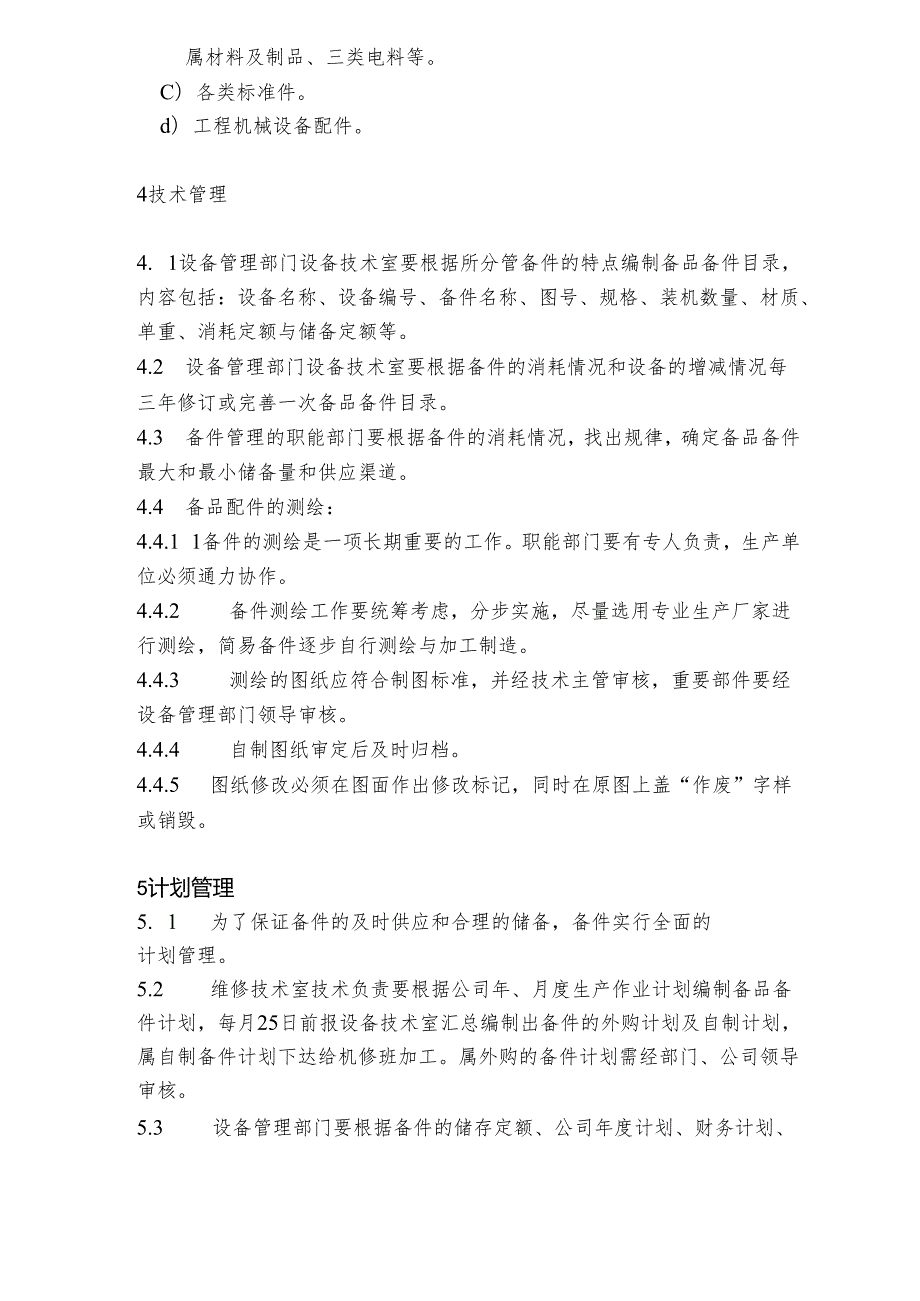 属材料及制品、三类电料等。

C）各类标准件。

d）工程机械设备配件。

4技术管理

4. 1设备管理部门设备技术室要根据所分管备件的特点编制备品备件目录，内容包括：设备名称、设备编号、备件名称、图号、规格、装机数量、材质、单重、消耗定额与储备定额等。

4.2 设备管理部门设备技术室要根据备件的消耗情况和设备的增减情况每三年修订或完善一次备品备件目录。

4.3 备件管理的职能部门要根据备件的消耗情况，找出规律，确定备品备件最大和最小储备量和供应渠道。

4.4 备品配件的测绘：

4.4.1 1备件的测绘是一项长期重要的工作。职能部门要有专人负责，生产单位必须通力协作。

4.4.2 备件测绘工作要统筹考虑，分步实施，尽量选用专业生产厂家进行测绘，简易备件逐步自行测绘与加工制造。

4.4.3 测绘的图纸应符合制图标准，并经技术主管审核，重要部件要经设备管理部门领导审核。

4.4.4 自制图纸审定后及时归档。

4.4.5 图纸修改必须在图面作出修改标记，同时在原图上盖“作废”字样或销毁。

5计划管理

5. 1 为了保证备件的及时供应和合理的储备，备件实行全面的计划管理。

5.2 维修技术室技术负责要根据公司年、月度生产作业计划编制备品备件计划，每月25日前报设备技术室汇总编制出备件的外购计划及自制计划，属自制备件计划下达给机修班加工。属外购的备件计划需经部门、公司领导审核。

5.3 设备管理部门要根据备件的储存定额、公司年度计划、财务计划、